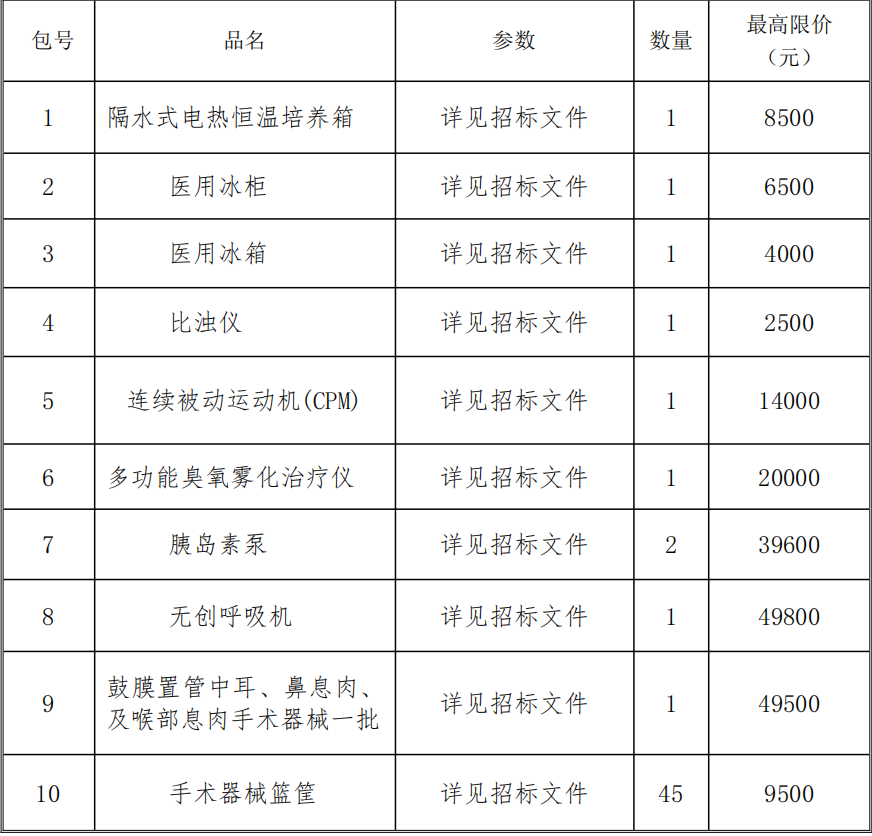 | 包号 | 品名 | 参数 | 数量 | 最高限价（元） |
|---|---|---|---|---|
| 1 | 隔水式电热恒温培养箱 | 详见招标文件 | 1 | 8500 |
| 2 | 医用冰柜 | 详见招标文件 | 1 | 6500 |
| 3 | 医用冰箱 | 详见招标文件 | 1 | 4000 |
| 4 | 比浊仪 | 详见招标文件 | 1 | 2500 |
| 5 | 连续被动运动机(CPM) | 详见招标文件 | 1 | 14000 |
| 6 | 多功能臭氧雾化治疗仪 | 详见招标文件 | 1 | 20000 |
| 7 | 胰岛素泵 | 详见招标文件 | 2 | 39600 |
| 8 | 无创呼吸机 | 详见招标文件 | 1 | 49800 |
| 9 | 鼓膜置管中耳、鼻息肉、及喉部息肉手术器械一批 | 详见招标文件 | 1 | 49500 |
| 10 | 手术器械篮筐 | 详见招标文件 | 45 | 9500 |